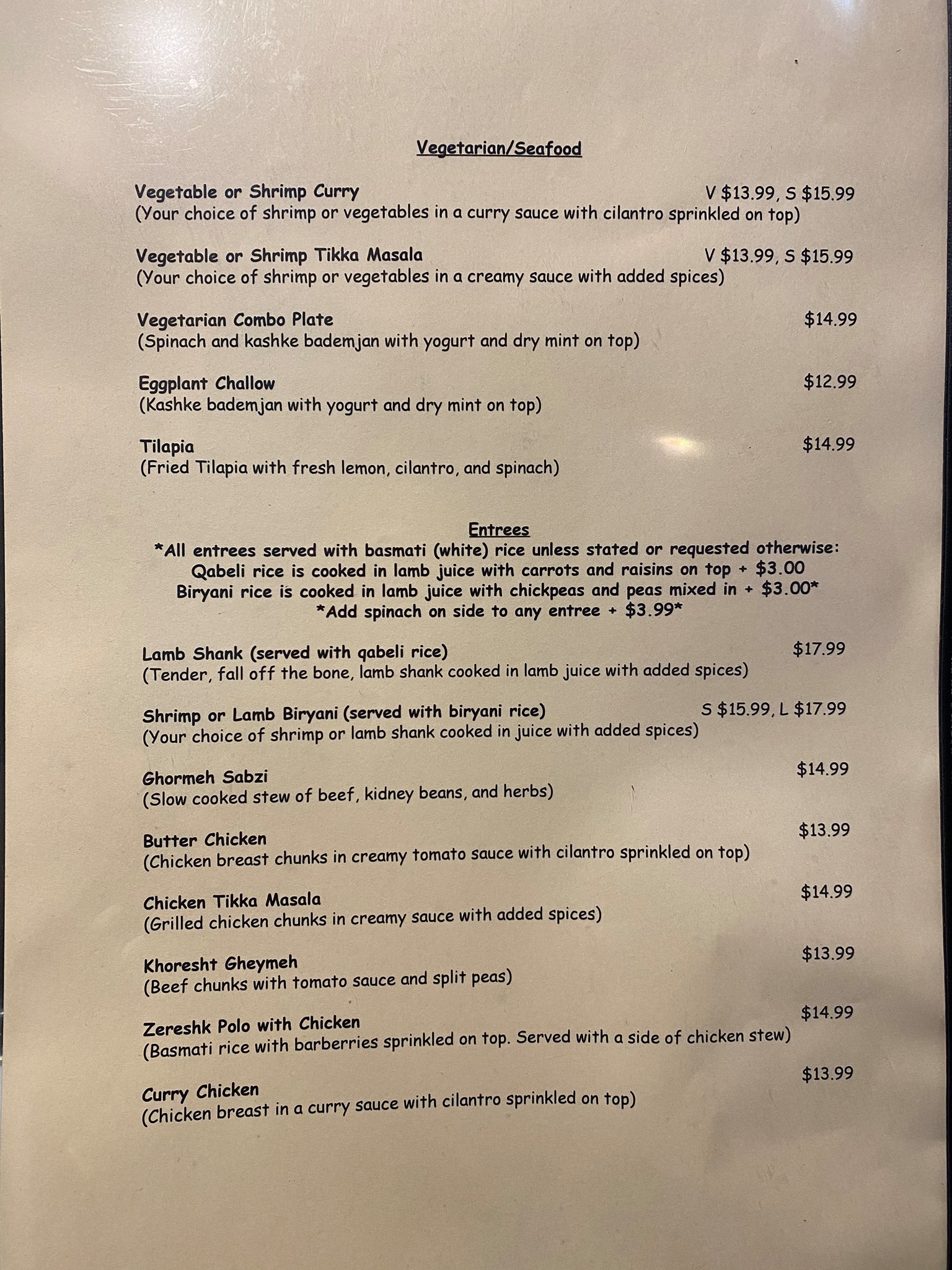 Vegetarian/Seafood

Vegetable or Shrimp Curry V \$13.99, S \$15.99
(Your choice of shrimp or vegetables in a curry sauce with cilantro sprinkled on top)

Vegetable or Shrimp Tikka Masala V \$13.99, S \$15.99
(Your choice of shrimp or vegetables in a creamy sauce with added spices)

Vegetarian Combo Plate \$14.99
(Spinach and kashke bademjan with yogurt and dry mint on top)

Eggplant Challow \$12.99
(Kashke bademjan with yogurt and dry mint on top)

Tilapia \$14.99
(Fried Tilapia with fresh lemon, cilantro, and spinach)

Entrees
*All entrees served with basmati (white) rice unless stated or requested otherwise:
Qabeli rice is cooked in lamb juice with carrots and raisins on top + \$3.00
Biryani rice is cooked in lamb juice with chickpeas and peas mixed in + \$3.00*
*Add spinach on side to any entree + \$3.99*

Lamb Shank (served with qabeli rice) \$17.99
(Tender, fall off the bone, lamb shank cooked in lamb juice with added spices)

Shrimp or Lamb Biryani (served with biryani rice) S \$15.99, L \$17.99
(Your choice of shrimp or lamb shank cooked in juice with added spices)

Ghormeh Sabzi \$14.99
(Slow cooked stew of beef, kidney beans, and herbs)

Butter Chicken \$13.99
(Chicken breast chunks in creamy tomato sauce with cilantro sprinkled on top)

Chicken Tikka Masala \$14.99
(Grilled chicken chunks in creamy sauce with added spices)

Khoresht Gheymeh \$13.99
(Beef chunks with tomato sauce and split peas)

Zereshk Polo with Chicken \$14.99
(Basmati rice with barberries sprinkled on top. Served with a side of chicken stew)

Curry Chicken \$13.99
(Chicken breast in a curry sauce with cilantro sprinkled on top)